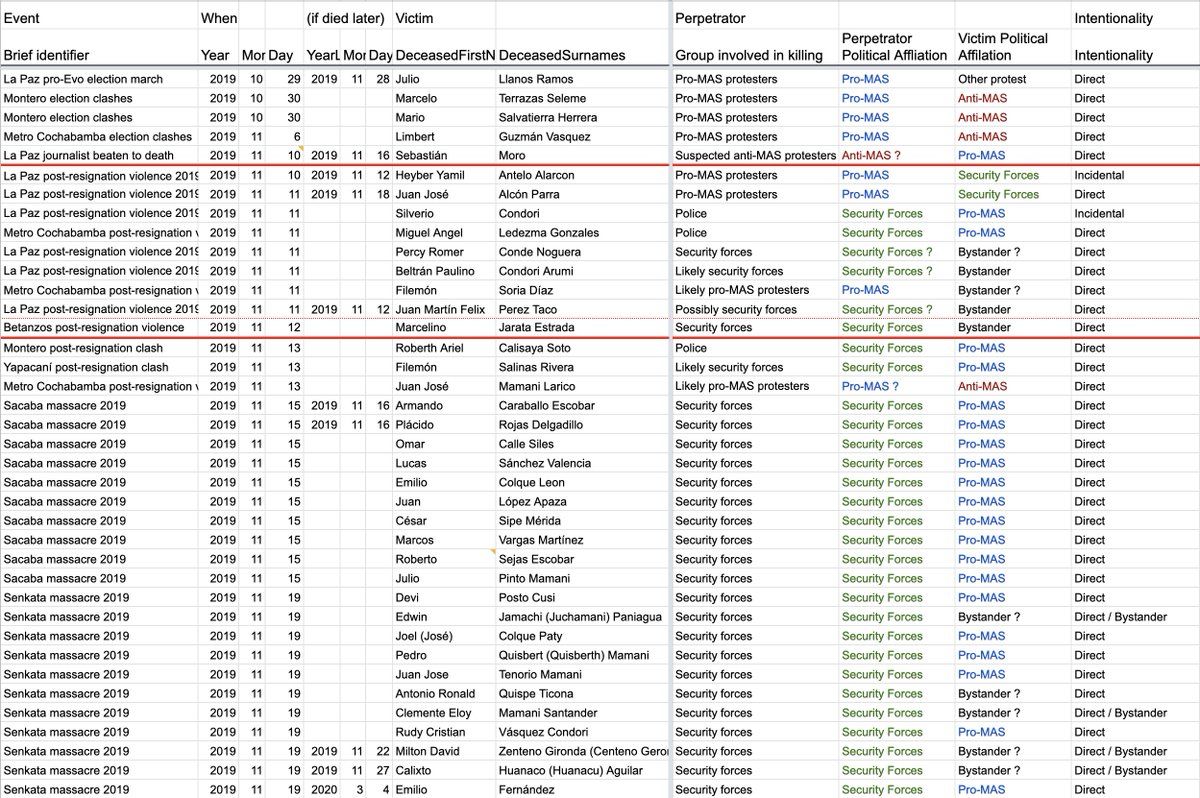 | Event | When | | | (if died later) | | | Victim | | Perpetrator | | | Intentionality |
|---|---|---|---|---|---|---|---|---|---|---|---|---|
| Brief identifier | Year | Mor | Day | YearL | Mor | Day | DeceasedFirstN | DeceasedSurnames | Group involved in killing | Perpetrator Political Affliation | Victim Political Affilation | Intentionality |
| La Paz pro-Evo election march | 2019 | 10 | 29 | 2019 | 11 | 28 | Julio | Llanos Ramos | Pro-MAS protesters | Pro-MAS | Other protest | Direct |
| Montero election clashes | 2019 | 10 | 30 | | | | Marcelo | Terrazas Seleme | Pro-MAS protesters | Pro-MAS | Anti-MAS | Direct |
| Montero election clashes | 2019 | 10 | 30 | | | | Mario | Salvatierra Herrera | Pro-MAS protesters | Pro-MAS | Anti-MAS | Direct |
| Metro Cochabamba election clashes | 2019 | 11 | 6 | | | | Limbert | Guzmán Vasquez | Pro-MAS protesters | Pro-MAS | Anti-MAS | Direct |
| La Paz journalist beaten to death | 2019 | 11 | 10 | 2019 | 11 | 16 | Sebastián | Moro | Suspected anti-MAS protesters | Anti-MAS ? | Pro-MAS | Direct |
| La Paz post-resignation violence 2019 | 2019 | 11 | 10 | 2019 | 11 | 12 | Heyber Yamil | Antelo Alarcon | Pro-MAS protesters | Pro-MAS | Security Forces | Incidental |
| La Paz post-resignation violence 2019 | 2019 | 11 | 11 | 2019 | 11 | 18 | Juan José | Alcón Parra | Pro-MAS protesters | Pro-MAS | Security Forces | Direct |
| La Paz post-resignation violence 2019 | 2019 | 11 | 11 | | | | Silverio | Condori | Police | Security Forces | Pro-MAS | Incidental |
| Metro Cochabamba post-resignation v | 2019 | 11 | 11 | | | | Miguel Angel | Ledezma Gonzales | Police | Security Forces | Pro-MAS | Direct |
| La Paz post-resignation violence 2019 | 2019 | 11 | 11 | | | | Percy Romer | Conde Noguera | Security forces | Security Forces ? | Bystander ? | Direct |
| La Paz post-resignation violence 2019 | 2019 | 11 | 11 | | | | Beltrán Paulino | Condori Arumi | Likely security forces | Security Forces ? | Bystander | Direct |
| Metro Cochabamba post-resignation v | 2019 | 11 | 11 | | | | Filemón | Soria Díaz | Likely pro-MAS protesters | Pro-MAS | Bystander ? | Direct |
| La Paz post-resignation violence 2019 | 2019 | 11 | 11 | 2019 | 11 | 12 | Juan Martín Felix | Perez Taco | Possibly security forces | Security Forces ? | Bystander | Direct |
| Betanzos post-resignation violence | 2019 | 11 | 12 | | | | Marcelino | Jarata Estrada | Security forces | Security Forces | Bystander | Direct |
| Montero post-resignation clash | 2019 | 11 | 13 | | | | Roberth Ariel | Calisaya Soto | Police | Security Forces | Pro-MAS | Direct |
| Yapacaní post-resignation clash | 2019 | 11 | 13 | | | | Filemón | Salinas Rivera | Likely security forces | Security Forces | Pro-MAS | Direct |
| Metro Cochabamba post-resignation v | 2019 | 11 | 13 | | | | Juan José | Mamani Larico | Likely pro-MAS protesters | Pro-MAS ? | Anti-MAS | Direct |
| Sacaba massacre 2019 | 2019 | 11 | 15 | 2019 | 11 | 16 | Armando | Caraballo Escobar | Security forces | Security Forces | Pro-MAS | Direct |
| Sacaba massacre 2019 | 2019 | 11 | 15 | 2019 | 11 | 16 | Plácido | Rojas Delgadillo | Security forces | Security Forces | Pro-MAS | Direct |
| Sacaba massacre 2019 | 2019 | 11 | 15 | | | | Omar | Calle Siles | Security forces | Security Forces | Pro-MAS | Direct |
| Sacaba massacre 2019 | 2019 | 11 | 15 | | | | Lucas | Sánchez Valencia | Security forces | Security Forces | Pro-MAS | Direct |
| Sacaba massacre 2019 | 2019 | 11 | 15 | | | | Emilio | Colque Leon | Security forces | Security Forces | Pro-MAS | Direct |
| Sacaba massacre 2019 | 2019 | 11 | 15 | | | | Juan | López Apaza | Security forces | Security Forces | Pro-MAS | Direct |
| Sacaba massacre 2019 | 2019 | 11 | 15 | | | | César | Sipe Mérida | Security forces | Security Forces | Pro-MAS | Direct |
| Sacaba massacre 2019 | 2019 | 11 | 15 | | | | Marcos | Vargas Martínez | Security forces | Security Forces | Pro-MAS | Direct |
| Sacaba massacre 2019 | 2019 | 11 | 15 | | | | Roberto | Sejas Escobar | Security forces | Security Forces | Pro-MAS | Direct |
| Sacaba massacre 2019 | 2019 | 11 | 15 | | | | Julio | Pinto Mamani | Security forces | Security Forces | Pro-MAS | Direct |
| Senkata massacre 2019 | 2019 | 11 | 19 | | | | Devi | Posto Cusi | Security forces | Security Forces | Pro-MAS | Direct |
| Senkata massacre 2019 | 2019 | 11 | 19 | | | | Edwin | Jamachi (Juchamani) Paniagua | Security forces | Security Forces | Bystander ? | Direct / Bystander |
| Senkata massacre 2019 | 2019 | 11 | 19 | | | | Joel (José) | Colque Paty | Security forces | Security Forces | Pro-MAS | Direct |
| Senkata massacre 2019 | 2019 | 11 | 19 | | | | Pedro | Quisbert (Quisberth) Mamani | Security forces | Security Forces | Pro-MAS | Direct |
| Senkata massacre 2019 | 2019 | 11 | 19 | | | | Juan Jose | Tenorio Mamani | Security forces | Security Forces | Pro-MAS | Direct |
| Senkata massacre 2019 | 2019 | 11 | 19 | | | | Antonio Ronald | Quispe Ticona | Security forces | Security Forces | Bystander ? | Direct |
| Senkata massacre 2019 | 2019 | 11 | 19 | | | | Clemente Eloy | Mamani Santander | Security forces | Security Forces | Bystander ? | Direct / Bystander |
| Senkata massacre 2019 | 2019 | 11 | 19 | | | | Rudy Cristian | Vásquez Condori | Security forces | Security Forces | Pro-MAS | Direct |
| Senkata massacre 2019 | 2019 | 11 | 19 | 2019 | 11 | 22 | Milton David | Zenteno Gironda (Centeno Geron | Security forces | Security Forces | Bystander ? | Direct / Bystander |
| Senkata massacre 2019 | 2019 | 11 | 19 | 2019 | 11 | 27 | Calixto | Huanaco (Huanacu) Aguilar | Security forces | Security Forces | Bystander ? | Direct / Bystander |
| Senkata massacre 2019 | 2019 | 11 | 19 | 2020 | 3 | 4 | Emilio | Fernández | Security forces | Security Forces | Pro-MAS | Direct |